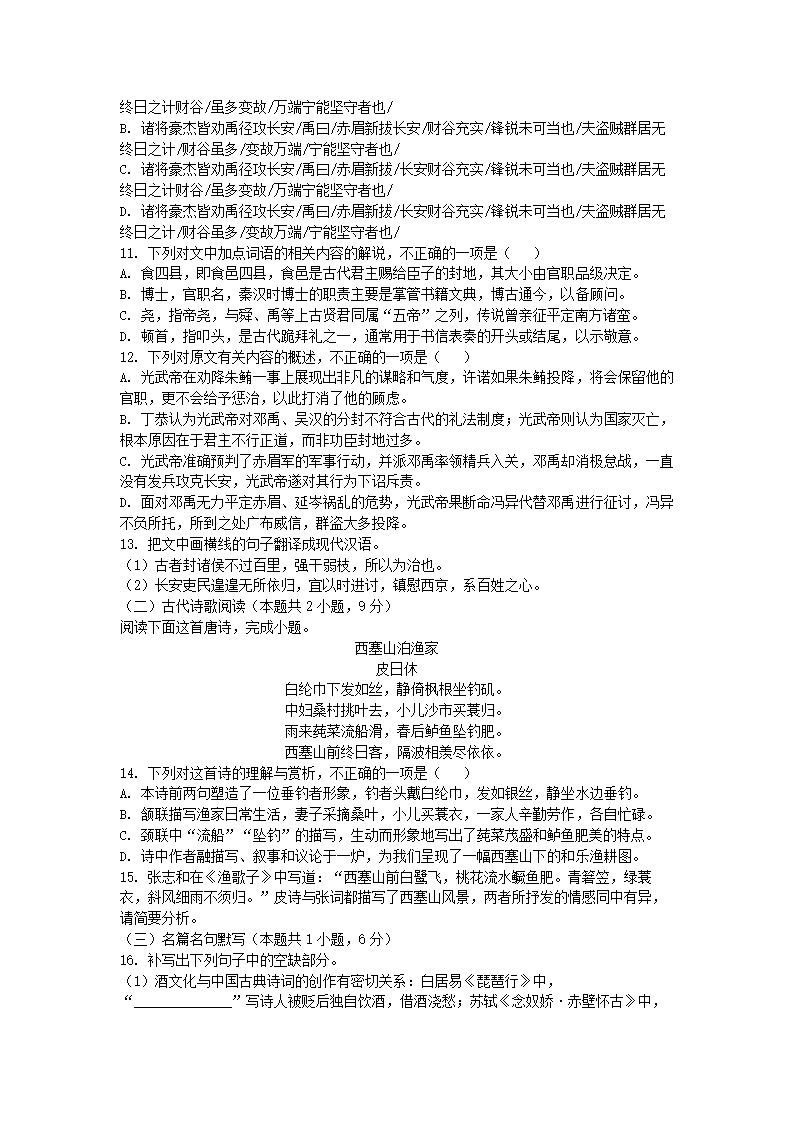 终日之计财谷/虽多变故/万端宁能坚守者也/
B. 诸将豪杰皆劝禹径攻长安/禹曰/赤眉新拔长安/财谷充实/锋锐未可当也/夫盗贼群居无终日之计/财谷虽多/变故万端/宁能坚守者也/
C. 诸将豪杰皆劝禹径攻长安/禹曰/赤眉新拔/长安财谷充实/锋锐未可当也/夫盗贼群居无终日之计财谷/虽多变故/万端宁能坚守者也/
D. 诸将豪杰皆劝禹径攻长安/禹曰/赤眉新拔/长安财谷充实/锋锐未可当也/夫盗贼群居无终日之计/财谷虽多/变故万端/宁能坚守者也/
11. 下列对文中加点词语的相关内容的解说，不正确的一项是（　　）
A. 食四县，即食邑四县，食邑是古代君主赐给臣子的封地，其大小由官职品级决定。
B. 博士，官职名，秦汉时博士的职责主要是掌管书籍文典，博古通今，以备顾问。
C. 尧，指帝尧，与舜、禹等上古贤君同属“五帝”之列，传说曾亲征平定南方诸蛮。
D. 顿首，指叩头，是古代跪拜礼之一，通常用于书信表奏的开头或结尾，以示敬意。
12. 下列对原文有关内容的概述，不正确的一项是（　　）
A. 光武帝在劝降朱鲔一事上展现出非凡的谋略和气度，许诺如果朱鲔投降，将会保留他的官职，更不会给予惩治，以此打消了他的顾虑。
B. 丁恭认为光武帝对邓禹、吴汉的分封不符合古代的礼法制度；光武帝则认为国家灭亡，根本原因在于君主不行正道，而非功臣封地过多。
C. 光武帝准确预判了赤眉军的军事行动，并派邓禹率领精兵入关，邓禹却消极怠战，一直没有发兵攻克长安，光武帝遂对其行为下诏斥责。
D. 面对邓禹无力平定赤眉、延岑祸乱的危势，光武帝果断命冯异代替邓禹进行征讨，冯异不负所托，所到之处广布威信，群盗大多投降。
13. 把文中画横线的句子翻译成现代汉语。
（1）古者封诸侯不过百里，强干弱枝，所以为治也。
（2）长安吏民遑遑无所依归，宜以时进讨，镇慰西京，系百姓之心。
（二）古代诗歌阅读（本题共 2 小题，9 分）
阅读下面这首唐诗，完成小题。

西塞山泊渔家
皮日休
白纶巾下发如丝，静倚枫根坐钓矶。
中妇桑村挑叶去，小儿沙市买蓑归。
雨来莼菜流船滑，春后鲈鱼坠钓肥。
西塞山前终日客，隔波相羡尽依依。

14. 下列对这首诗的理解与赏析，不正确的一项是（　　）
A. 本诗前两句塑造了一位垂钓者形象，钓者头戴白纶巾，发如银丝，静坐水边垂钓。
B. 颔联描写渔家日常生活，妻子采摘桑叶，小儿买蓑衣，一家人辛勤劳作，各自忙碌。
C. 颈联中“流船”“坠钓”的描写，生动而形象地写出了莼菜茂盛和鲈鱼肥美的特点。
D. 诗中作者融描写、叙事和议论于一炉，为我们呈现了一幅西塞山下的和乐渔耕图。
15. 张志和在《渔歌子》中写道：“西塞山前白鹭飞，桃花流水鳜鱼肥。青箬笠，绿蓑衣，斜风细雨不须归。”皮诗与张词都描写了西塞山风景，两者所抒发的情感同中有异，请简要分析。
（三）名篇名句默写（本题共 1 小题，6 分）
16. 补写出下列句子中的空缺部分。
（1）酒文化与中国古典诗词的创作有密切关系：白居易《琵琶行》中，“______________”写诗人被贬后独自饮酒，借酒浇愁；苏轼《念奴娇·赤壁怀古》中，